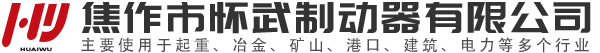 HUAIWU
焦作市怀武制动器有限公司
主要使用于起重、冶金、矿山、港口、建筑、电力等多个行业